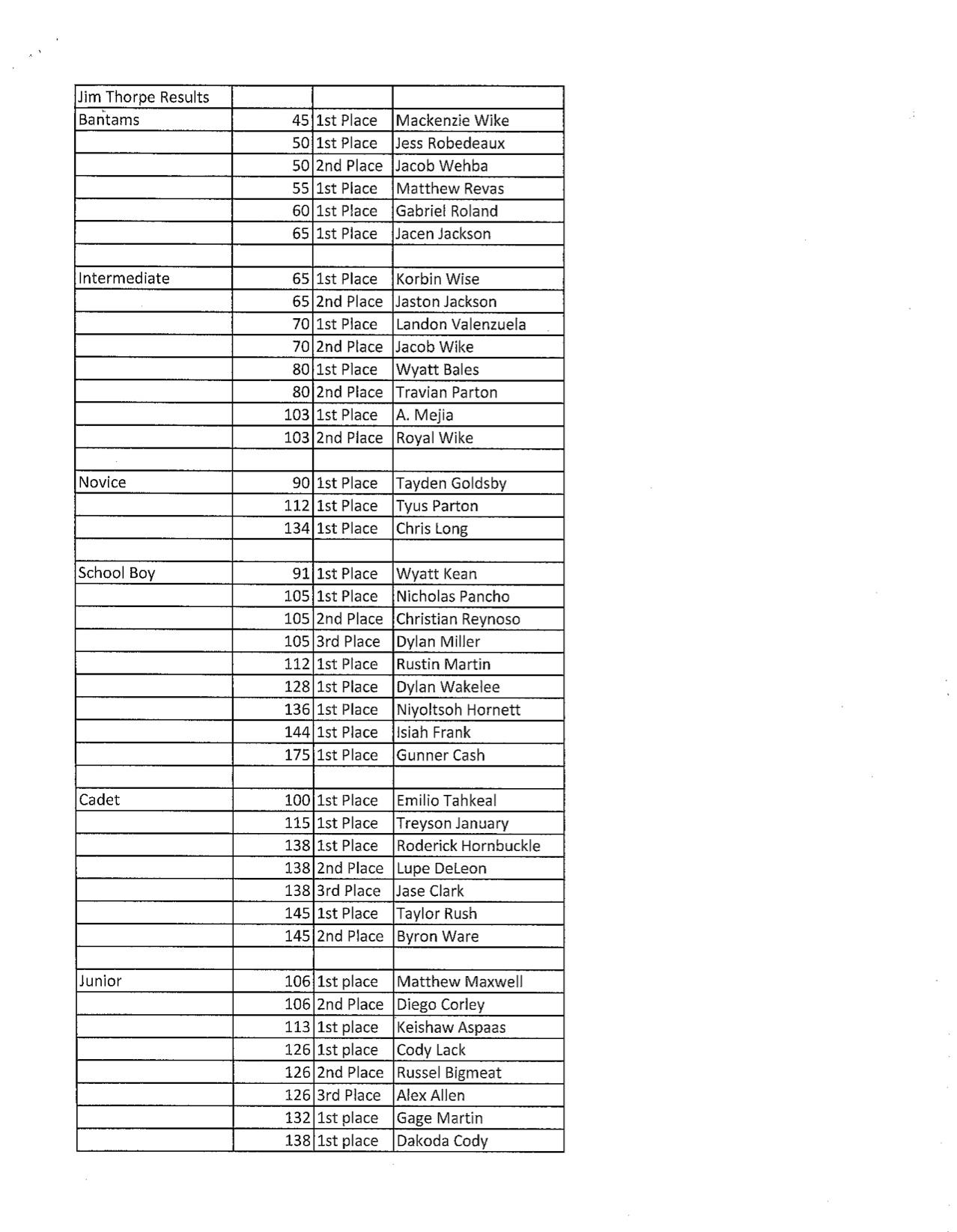 | Jim Thorpe Results | | | |
|---|---|---|---|
| Bantams | 45 | 1st Place | Mackenzie Wike |
| | 50 | 1st Place | Jess Robedeaux |
| | 50 | 2nd Place | Jacob Wehba |
| | 55 | 1st Place | Matthew Revas |
| | 60 | 1st Place | Gabriel Roland |
| | 65 | 1st Place | Jacen Jackson |
| | | | |
| Intermediate | 65 | 1st Place | Korbin Wise |
| | 65 | 2nd Place | Jaston Jackson |
| | 70 | 1st Place | Landon Valenzuela |
| | 70 | 2nd Place | Jacob Wike |
| | 80 | 1st Place | Wyatt Bales |
| | 80 | 2nd Place | Travian Parton |
| | 103 | 1st Place | A. Mejia |
| | 103 | 2nd Place | Royal Wike |
| | | | |
| Novice | 90 | 1st Place | Tayden Goldsby |
| | 112 | 1st Place | Tyus Parton |
| | 134 | 1st Place | Chris Long |
| | | | |
| School Boy | 91 | 1st Place | Wyatt Kean |
| | 105 | 1st Place | Nicholas Pancho |
| | 105 | 2nd Place | Christian Reynoso |
| | 105 | 3rd Place | Dylan Miller |
| | 112 | 1st Place | Rustin Martin |
| | 128 | 1st Place | Dylan Wakelee |
| | 136 | 1st Place | Niyoltsoh Hornett |
| | 144 | 1st Place | Isiah Frank |
| | 175 | 1st Place | Gunner Cash |
| | | | |
| Cadet | 100 | 1st Place | Emilio Tahkeal |
| | 115 | 1st Place | Treyson January |
| | 138 | 1st Place | Roderick Hornbuckle |
| | 138 | 2nd Place | Lupe DeLeon |
| | 138 | 3rd Place | Jase Clark |
| | 145 | 1st Place | Taylor Rush |
| | 145 | 2nd Place | Byron Ware |
| | | | |
| Junior | 106 | 1st place | Matthew Maxwell |
| | 106 | 2nd Place | Diego Corley |
| | 113 | 1st place | Keishaw Aspaas |
| | 126 | 1st place | Cody Lack |
| | 126 | 2nd Place | Russel Bigmeat |
| | 126 | 3rd Place | Alex Allen |
| | 132 | 1st place | Gage Martin |
| | 138 | 1st place | Dakoda Cody |